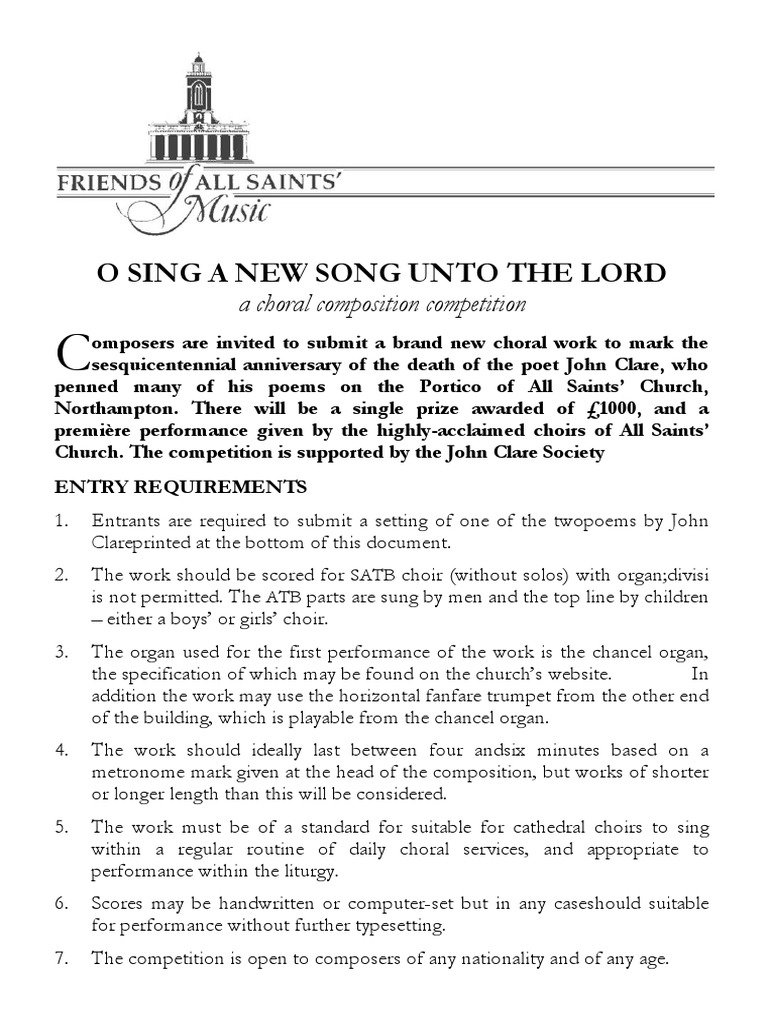 FRIENDS of ALL SAINTS' Music

O SING A NEW SONG UNTO THE LORD

a choral composition competition

Composers are invited to submit a brand new choral work to mark the sesquicentennial anniversary of the death of the poet John Clare, who penned many of his poems on the Portico of All Saints' Church, Northampton. There will be a single prize awarded of £1000, and a première performance given by the highly-acclaimed choirs of All Saints' Church. The competition is supported by the John Clare Society

ENTRY REQUIREMENTS

1. Entrants are required to submit a setting of one of the twopoems by John Clareprinted at the bottom of this document.

2. The work should be scored for SATB choir (without solos) with organ;divisi is not permitted. The ATB parts are sung by men and the top line by children – either a boys' or girls' choir.

3. The organ used for the first performance of the work is the chancel organ, the specification of which may be found on the church's website. In addition the work may use the horizontal fanfare trumpet from the other end of the building, which is playable from the chancel organ.

4. The work should ideally last between four andsix minutes based on a metronome mark given at the head of the composition, but works of shorter or longer length than this will be considered.

5. The work must be of a standard for suitable for cathedral choirs to sing within a regular routine of daily choral services, and appropriate to performance within the liturgy.

6. Scores may be handwritten or computer-set but in any caseshould suitable for performance without further typesetting.

7. The competition is open to composers of any nationality and of any age.